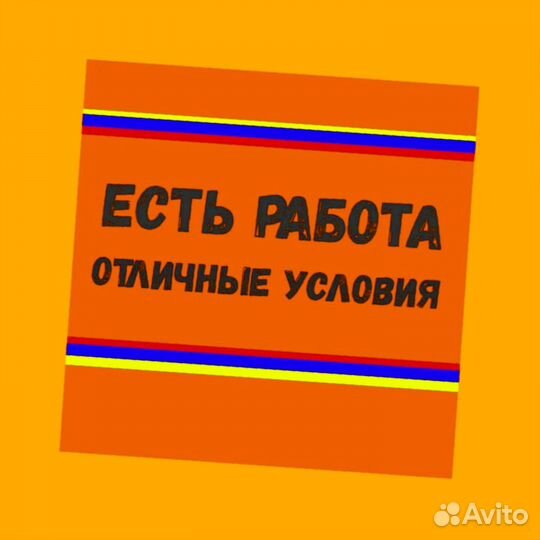 ЕСТЬ РАБОТА
ОТЛИЧНЫЕ УСЛОВИЯ

Avito